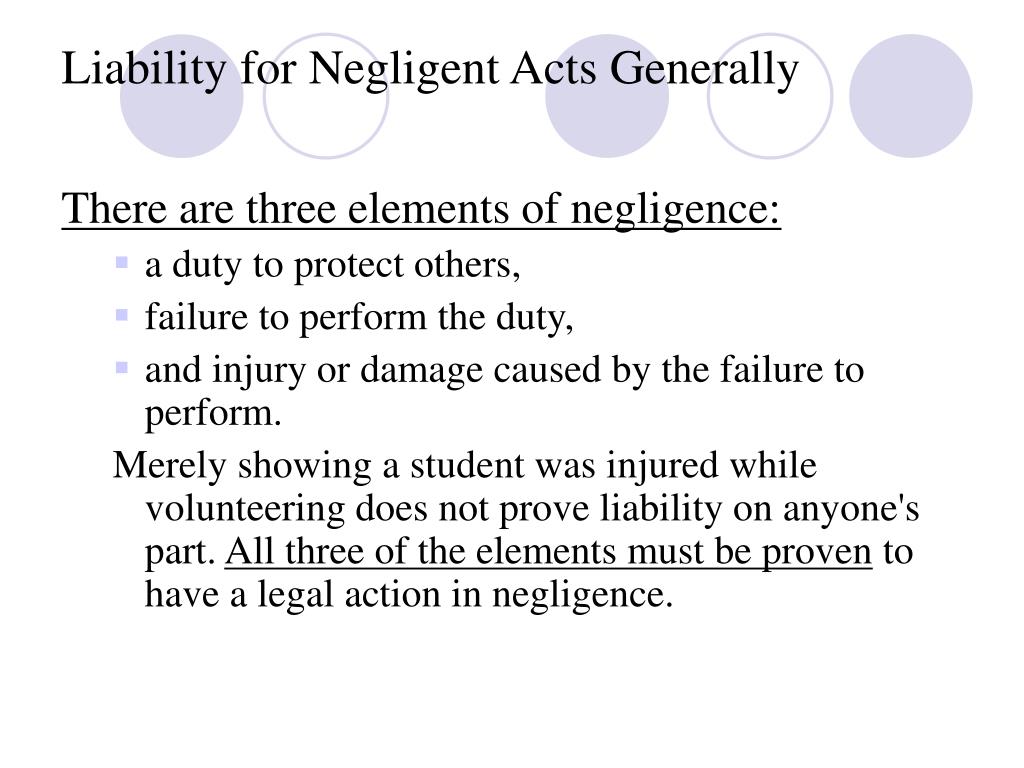 Liability for Negligent Acts Generally

There are three elements of negligence:

- a duty to protect others,
- failure to perform the duty,
- and injury or damage caused by the failure to perform.

Merely showing a student was injured while volunteering does not prove liability on anyone's part. All three of the elements must be proven to have a legal action in negligence.